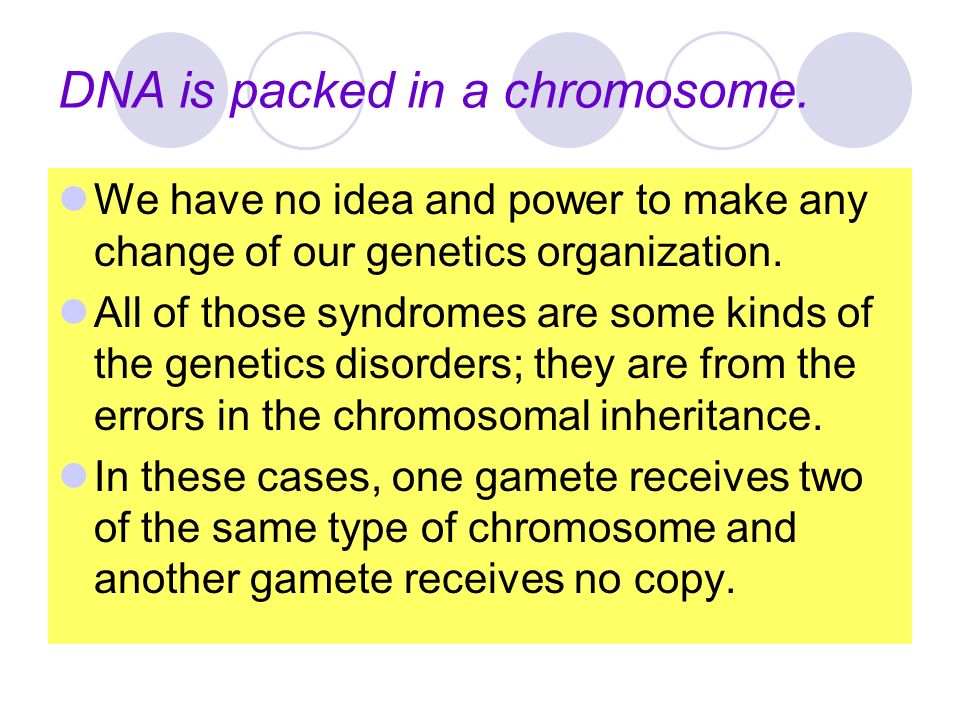 DNA is packed in a chromosome.

We have no idea and power to make any change of our genetics organization.

All of those syndromes are some kinds of the genetics disorders; they are from the errors in the chromosomal inheritance.

In these cases, one gamete receives two of the same type of chromosome and another gamete receives no copy.